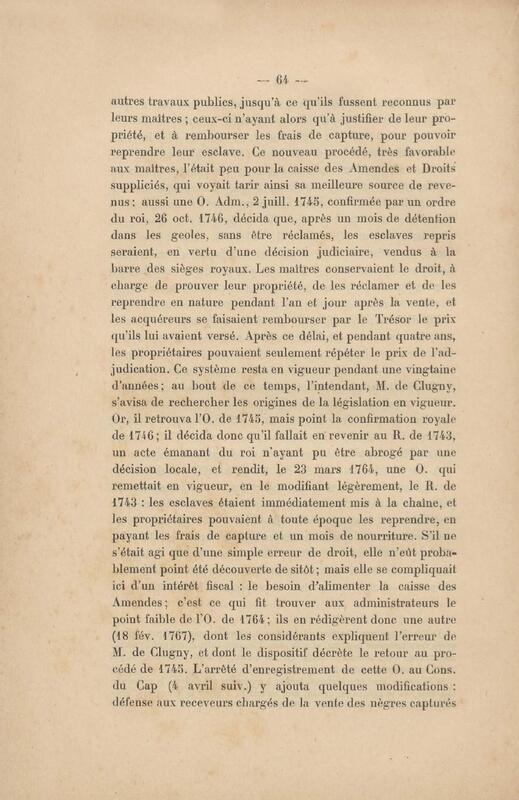 — 64 —

autres travaux publics, jusqu'à ce qu'ils fussent reconnus par leurs maîtres ; ceux-ci n'ayant alors qu'à justifier de leur propriété, et à rembourser les frais de capture, pour pouvoir reprendre leur esclave. Ce nouveau procédé, très favorable aux maîtres, l'était peu pour la caisse des Amendes et Droits suppliciés, qui voyait tarir ainsi sa meilleure source de revenus ; aussi une O. Adm., 2 juill. 1745, confirmée par un ordre du roi, 26 oct. 1746, décida que, après un mois de détention dans les geoles, sans être réclamés, les esclaves repris seraient, en vertu d'une décision judiciaire, vendus à la barre des sièges royaux. Les maîtres conservaient le droit, à charge de prouver leur propriété, de les réclamer et de les reprendre en nature pendant l'an et jour après la vente, et les acquéreurs se faisaient rembourser par le Trésor le prix qu'ils lui avaient versé. Après ce délai, et pendant quatre ans, les propriétaires pouvaient seulement répéter le prix de l'adjudication. Ce système resta en vigueur pendant une vingtaine d'années ; au bout de ce temps, l'intendant, M. de Clugny, s'avisa de rechercher les origines de la législation en vigueur. Or, il retrouva l'O. de 1745, mais point la confirmation royale de 1746 ; il décida donc qu'il fallait en revenir au R. de 1743, un acte émanant du roi n'ayant pu être abrogé par une décision locale, et rendit, le 23 mars 1764, une O. qui remettait en vigueur, en le modifiant légèrement, le R. de 1743 : les esclaves étaient immédiatement mis à la chaîne, et les propriétaires pouvaient à toute époque les reprendre, en payant les frais de capture et un mois de nourriture. S'il ne s'était agi que d'une simple erreur de droit, elle n'eût probablement point été découverte de sitôt ; mais elle se compliquait ici d'un intérêt fiscal : le besoin d'alimenter la caisse des Amendes ; c'est ce qui fit trouver aux administrateurs le point faible de l'O. de 1764 ; ils en rédigèrent donc une autre (18 fév. 1767), dont les considérants expliquent l'erreur de M. de Clugny, et dont le dispositif décrète le retour au procédé de 1745. L'arrêté d'enregistrement de cette O. au Cons. du Cap (4 avril suiv.) y ajouta quelques modifications : défense aux receveurs chargés de la vente des nègres capturés